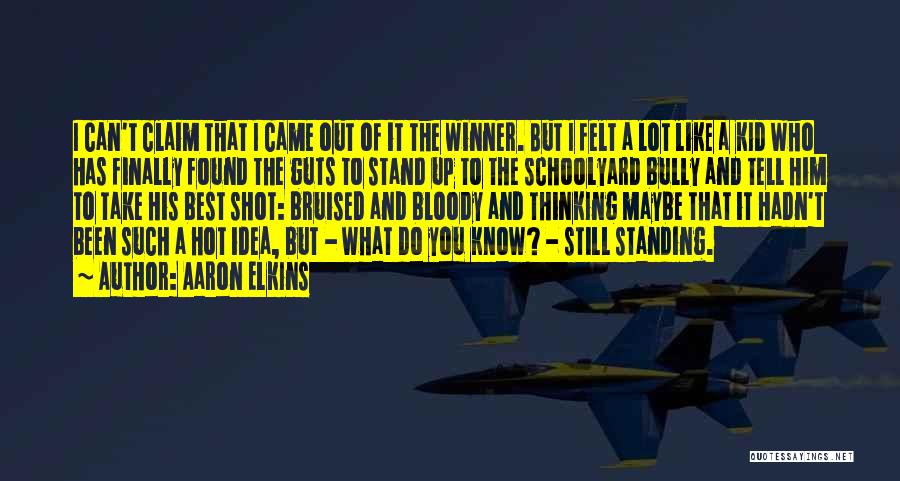 I CAN'T CLAIM THAT I CAME OUT OF IT THE WINNER. BUT I FELT A LOT LIKE A KID WHO HAS FINALLY FOUND THE GUTS TO STAND UP TO THE SCHOOLYARD BULLY AND TELL HIM TO TAKE HIS BEST SHOT: BRUISED AND BLOODY AND THINKING MAYBE THAT IT HADN'T BEEN SUCH A HOT IDEA, BUT - WHAT DO YOU KNOW? - STILL STANDING.
~ AUTHOR: AARON ELKINS

QUOTESSAYINGS.NET